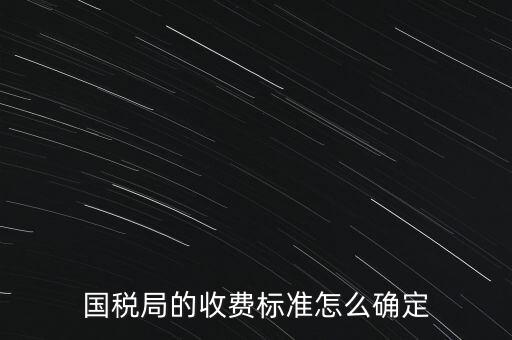 国税局的收费标准怎么确定